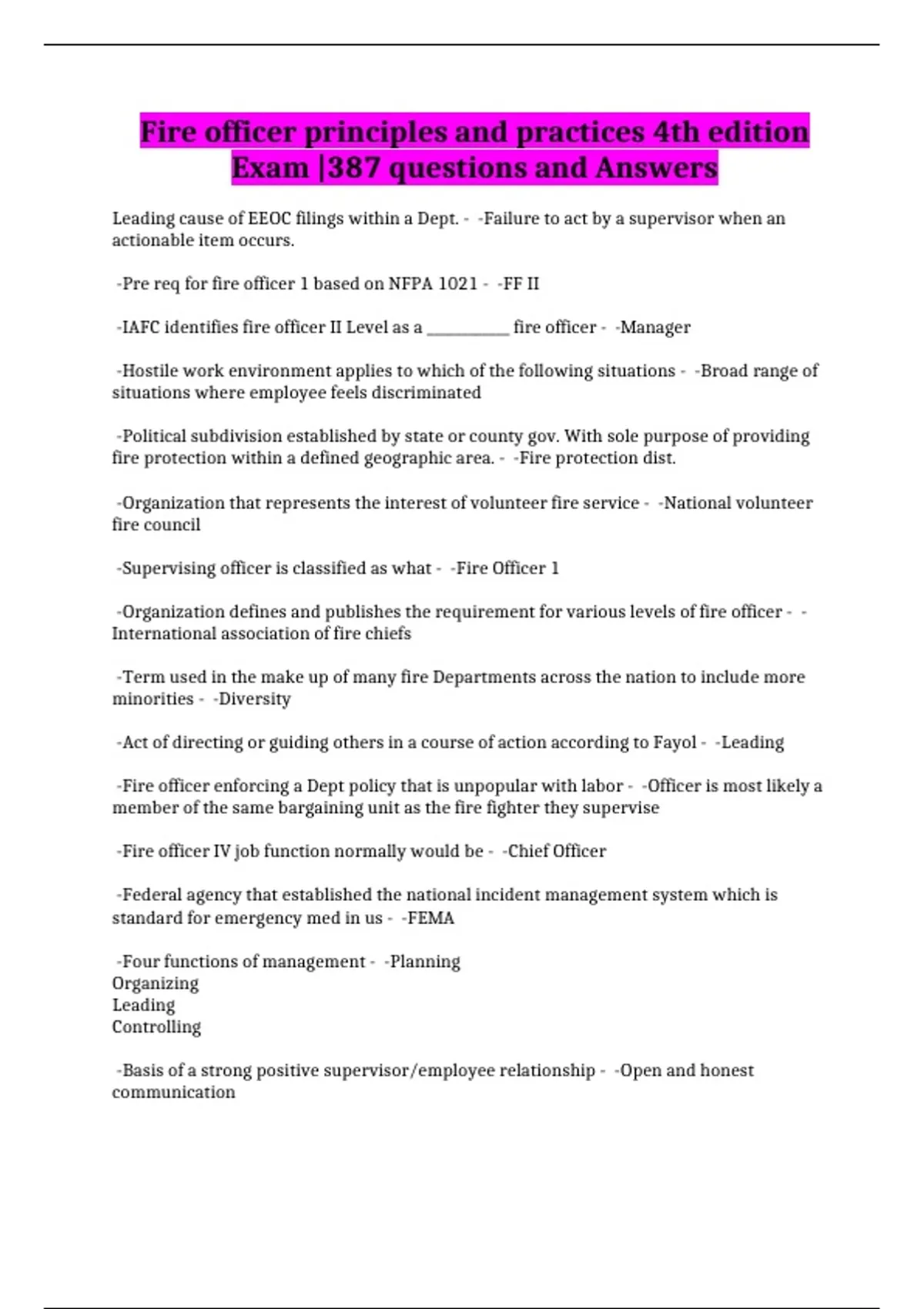 Fire officer principles and practices 4th edition Exam |387 questions and Answers

Leading cause of EEOC filings within a Dept. - -Failure to act by a supervisor when an actionable item occurs.

-Pre req for fire officer 1 based on NFPA 1021 - -FF II

-IAFC identifies fire officer II Level as a __________ fire officer - -Manager

-Hostile work environment applies to which of the following situations - -Broad range of situations where employee feels discriminated

-Political subdivision established by state or county gov. With sole purpose of providing fire protection within a defined geographic area. - -Fire protection dist.

-Organization that represents the interest of volunteer fire service - -National volunteer fire council

-Supervising officer is classified as what - -Fire Officer 1

-Organization defines and publishes the requirement for various levels of fire officer - -International association of fire chiefs

-Term used in the make up of many fire Departments across the nation to include more minorities - -Diversity

-Act of directing or guiding others in a course of action according to Fayol - -Leading

-Fire officer enforcing a Dept policy that is unpopular with labor - -Officer is most likely a member of the same bargaining unit as the fire fighter they supervise

-Fire officer IV job function normally would be - -Chief Officer

-Federal agency that established the national incident management system which is standard for emergency med in us - -FEMA

-Four functions of management - -Planning
Organizing
Leading
Controlling

-Basis of a strong positive supervisor/employee relationship - -Open and honest communication